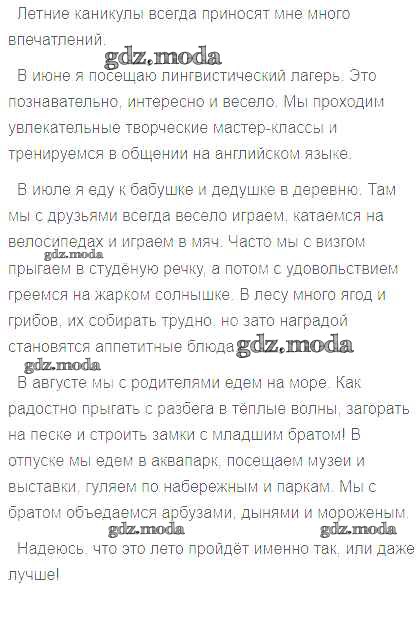 Летние каникулы всегда приносят мне много впечатлений.

gdz.moda

В июне я посещаю лингвистический лагерь. Это познавательно, интересно и весело. Мы проходим увлекательные творческие мастер-классы и тренируемся в общении на английском языке.

В июле я еду к бабушке и дедушке в деревню. Там мы с друзьями всегда весело играем, катаемся на велосипедах и играем в мяч. Часто мы с визгом gdz.moda прыгаем в студёную речку, а потом с удовольствием греемся на жарком солнышке. В лесу много ягод и грибов, их собирать трудно, но зато наградой становятся аппетитные блюда gdz.moda

gdz.moda

В августе мы с родителями едем на море. Как радостно прыгать с разбега в тёплые волны, загорать на песке и строить замки с младшим братом! В отпуске мы едем в аквапарк, посещаем музеи и выставки, гуляем по набережным и паркам. Мы с братом объедаемся арбузами, дынями и мороженым.

gdz.moda gdz.moda

Надеюсь, что это лето пройдёт именно так, или даже лучше!